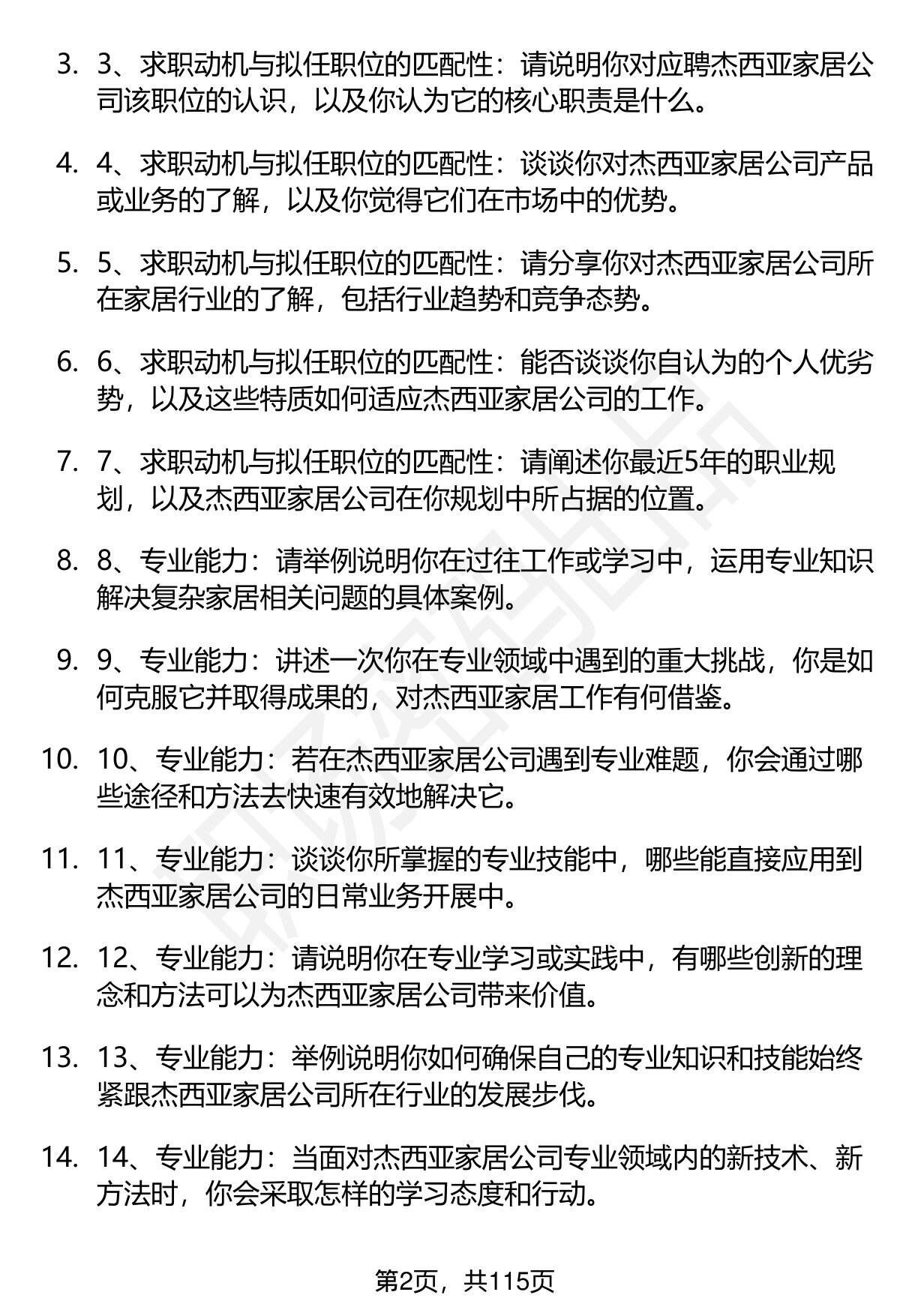 3. 3、求职动机与拟任职位的匹配性：请说明你对应聘杰西亚家居公司该职位的认识，以及你认为它的核心职责是什么。

4. 4、求职动机与拟任职位的匹配性：谈谈你对杰西亚家居公司产品或业务的了解，以及你觉得它们在市场中的优势。

5. 5、求职动机与拟任职位的匹配性：请分享你对杰西亚家居公司所在家居行业的了解，包括行业趋势和竞争态势。

6. 6、求职动机与拟任职位的匹配性：能否谈谈你自认为的个人优劣势，以及这些特质如何适应杰西亚家居公司的工作。

7. 7、求职动机与拟任职位的匹配性：请阐述你最近5年的职业规划，以及杰西亚家居公司在你规划中所占据的位置。

8. 8、专业能力：请举例说明你在过往工作或学习中，运用专业知识解决复杂家居相关问题的具体案例。

9. 9、专业能力：讲述一次你在专业领域中遇到的重大挑战，你是如何克服它并取得成果的，对杰西亚家居工作有何借鉴。

10. 10、专业能力：若在杰西亚家居公司遇到专业难题，你会通过哪些途径和方法去快速有效地解决它。

11. 11、专业能力：谈谈你所掌握的专业技能中，哪些能直接应用到杰西亚家居公司的日常业务开展中。

12. 12、专业能力：请说明你在专业学习或实践中，有哪些创新的理念和方法可以为杰西亚家居公司带来价值。

13. 13、专业能力：举例说明你如何确保自己的专业知识和技能始终紧跟杰西亚家居公司所在行业的发展步伐。

14. 14、专业能力：当面对杰西亚家居公司专业领域内的新技术、新方法时，你会采取怎样的学习态度和行动。

第2页，共115页